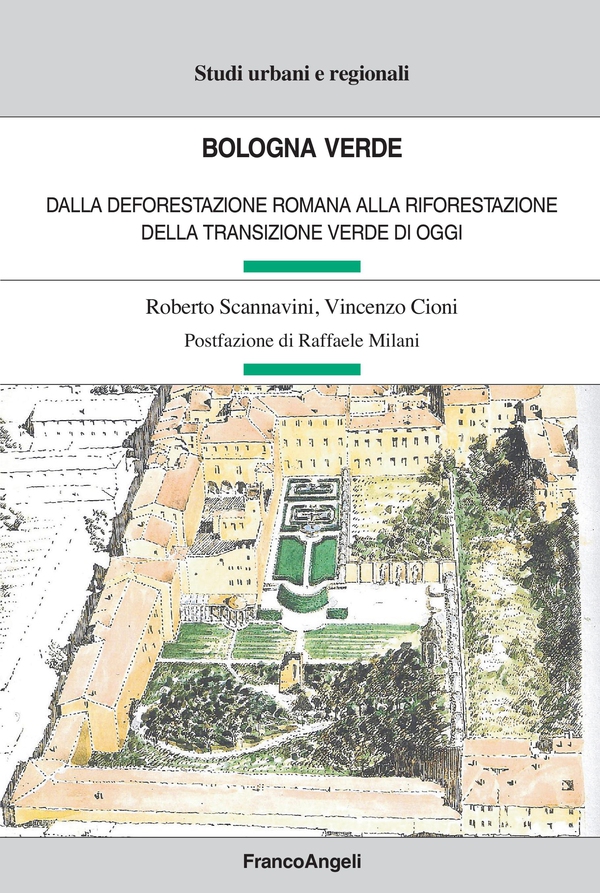 Studi urbani e regionali

BOLOGNA VERDE

DALLA DEFORESTAZIONE ROMANA ALLA RIFORESTAZIONE DELLA TRANSIZIONE VERDE DI OGGI

Roberto Scannavini, Vincenzo Cioni

Postfazione di Raffaele Milani

FrancoAngeli